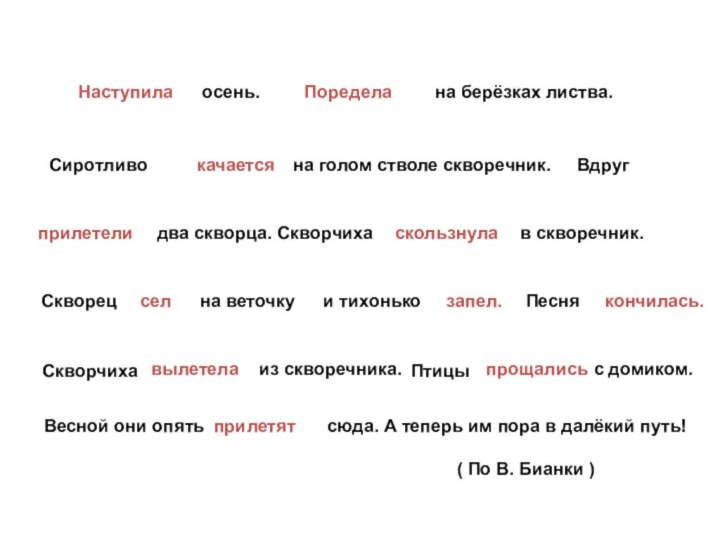 Наступила осень. Поредела на берёзках листва.

Сиротливо качается на голом стволе скворечник. Вдруг

прилетели два скворца. Скворчиха скользнула в скворечник.

Скворец сел на веточку и тихонько запел. Песня кончилась.

Скворчиха вылетела из скворечника. Птицы прощались с домиком.

Весной они опять прилетят сюда. А теперь им пора в далёкий путь!

( По В. Бианки )